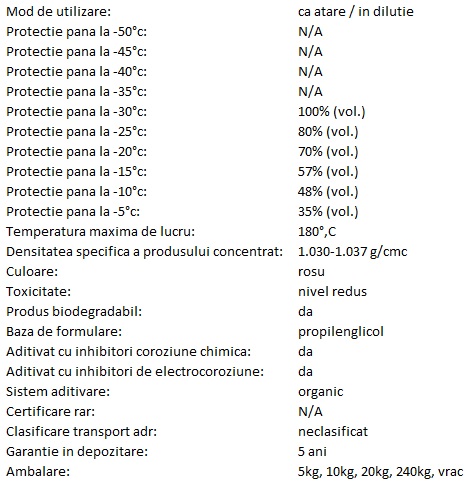 | | |
|---|---|
| Mod de utilizare: | ca atare / in dilutie |
| Protectie pana la -50°c: | N/A |
| Protectie pana la -45°c: | N/A |
| Protectie pana la -40°c: | N/A |
| Protectie pana la -35°c: | N/A |
| Protectie pana la -30°c: | 100% (vol.) |
| Protectie pana la -25°c: | 80% (vol.) |
| Protectie pana la -20°c: | 70% (vol.) |
| Protectie pana la -15°c: | 57% (vol.) |
| Protectie pana la -10°c: | 48% (vol.) |
| Protectie pana la -5°c: | 35% (vol.) |
| Temperatura maxima de lucru: | 180°,C |
| Densitatea specifica a produsului concentrat: | 1.030-1.037 g/cmc |
| Culoare: | rosu |
| Toxicitate: | nivel redus |
| Produs biodegradabil: | da |
| Baza de formulare: | propilenglicol |
| Aditivat cu inhibitori coroziune chimica: | da |
| Aditivat cu inhibitori de electrocoroziune: | da |
| Sistem aditivare: | organic |
| Certificare rar: | N/A |
| Clasificare transport adr: | neclasificat |
| Garantie in depozitare: | 5 ani |
| Ambalare: | 5kg, 10kg, 20kg, 240kg, vrac |